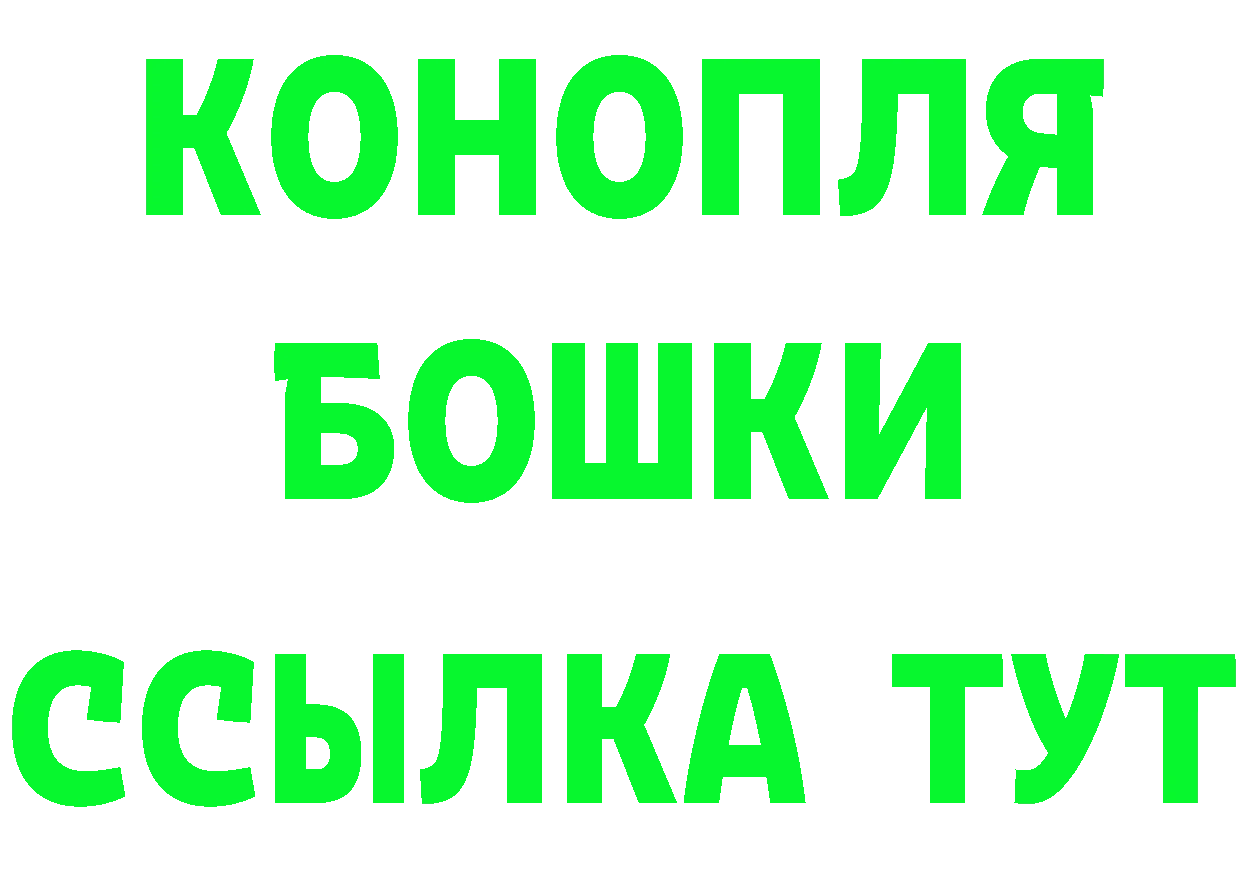 КОНОПЛЯ
БОШКИ
ССЫЛКА ТУТ